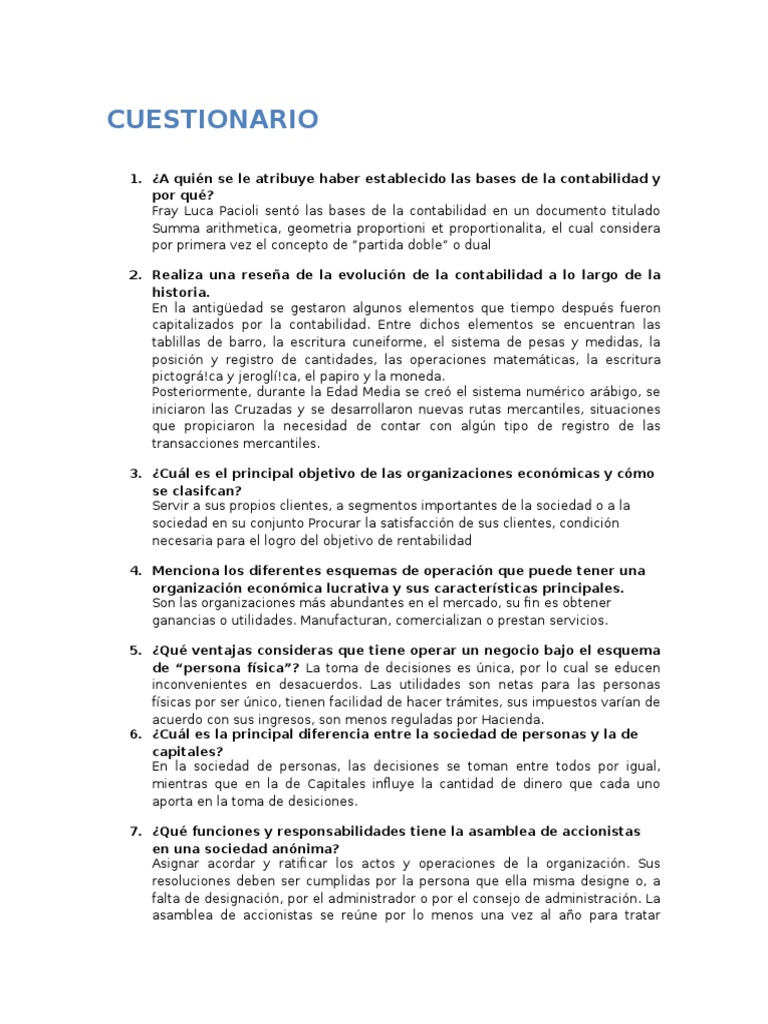 CUESTIONARIO

1. ¿A quién se le atribuye haber establecido las bases de la contabilidad y por qué?
Fray Luca Pacioli sentó las bases de la contabilidad en un documento titulado Summa arithmetica, geometria proportioni et proportionalita, el cual considera por primera vez el concepto de "partida doble" o dual

2. Realiza una reseña de la evolución de la contabilidad a lo largo de la historia.
En la antigüedad se gestaron algunos elementos que tiempo después fueron capitalizados por la contabilidad. Entre dichos elementos se encuentran las tablillas de barro, la escritura cuneiforme, el sistema de pesas y medidas, la posición y registro de cantidades, las operaciones matemáticas, la escritura pictográ!ca y jeroglí!ca, el papiro y la moneda.
Posteriormente, durante la Edad Media se creó el sistema numérico arábigo, se iniciaron las Cruzadas y se desarrollaron nuevas rutas mercantiles, situaciones que propiciaron la necesidad de contar con algún tipo de registro de las transacciones mercantiles.

3. ¿Cuál es el principal objetivo de las organizaciones económicas y cómo se clasifcan?
Servir a sus propios clientes, a segmentos importantes de la sociedad o a la sociedad en su conjunto Procurar la satisfacción de sus clientes, condición necesaria para el logro del objetivo de rentabilidad

4. Menciona los diferentes esquemas de operación que puede tener una organización económica lucrativa y sus características principales.
Son las organizaciones más abundantes en el mercado, su fin es obtener ganancias o utilidades. Manufacturan, comercializan o prestan servicios.

5. ¿Qué ventajas consideras que tiene operar un negocio bajo el esquema de "persona física"? La toma de decisiones es única, por lo cual se educen inconvenientes en desacuerdos. Las utilidades son netas para las personas físicas por ser único, tienen facilidad de hacer trámites, sus impuestos varían de acuerdo con sus ingresos, son menos reguladas por Hacienda.

6. ¿Cuál es la principal diferencia entre la sociedad de personas y la de capitales?
En la sociedad de personas, las decisiones se toman entre todos por igual, mientras que en la de Capitales influye la cantidad de dinero que cada uno aporta en la toma de desiciones.

7. ¿Qué funciones y responsabilidades tiene la asamblea de accionistas en una sociedad anónima?
Asignar acordar y ratificar los actos y operaciones de la organización. Sus resoluciones deben ser cumplidas por la persona que ella misma designe o, a falta de designación, por el administrador o por el consejo de administración. La asamblea de accionistas se reúne por lo menos una vez al año para tratar